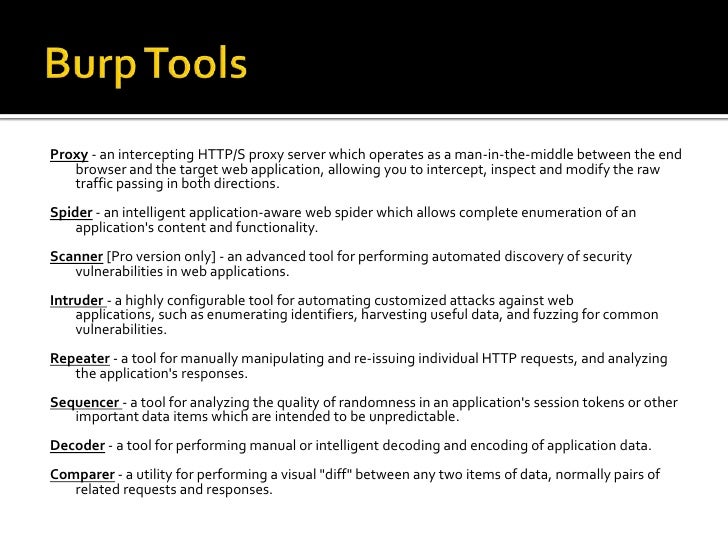 Burp Tools

Proxy - an intercepting HTTP/S proxy server which operates as a man-in-the-middle between the end browser and the target web application, allowing you to intercept, inspect and modify the raw traffic passing in both directions.

Spider - an intelligent application-aware web spider which allows complete enumeration of an application's content and functionality.

Scanner [Pro version only] - an advanced tool for performing automated discovery of security vulnerabilities in web applications.

Intruder - a highly configurable tool for automating customized attacks against web applications, such as enumerating identifiers, harvesting useful data, and fuzzing for common vulnerabilities.

Repeater - a tool for manually manipulating and re-issuing individual HTTP requests, and analyzing the application's responses.

Sequencer - a tool for analyzing the quality of randomness in an application's session tokens or other important data items which are intended to be unpredictable.

Decoder - a tool for performing manual or intelligent decoding and encoding of application data.

Comparer - a utility for performing a visual "diff" between any two items of data, normally pairs of related requests and responses.